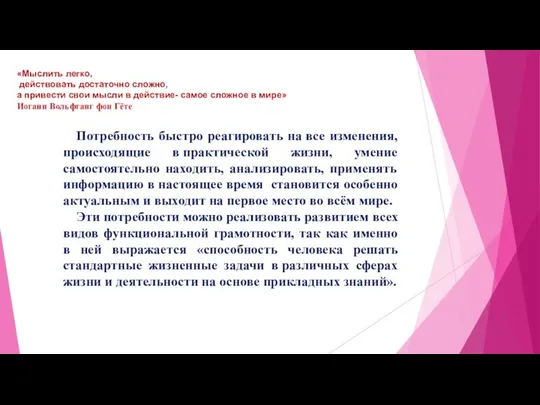 «Мыслить легко,
действовать достаточно сложно,
а привести свои мысли в действие- самое сложное в мире»
Иоганн Вольфганг фон Гёте

Потребность быстро реагировать на все изменения, происходящие в практической жизни, умение самостоятельно находить, анализировать, применять информацию в настоящее время становится особенно актуальным и выходит на первое место во всём мире.

Эти потребности можно реализовать развитием всех видов функциональной грамотности, так как именно в ней выражается «способность человека решать стандартные жизненные задачи в различных сферах жизни и деятельности на основе прикладных знаний».